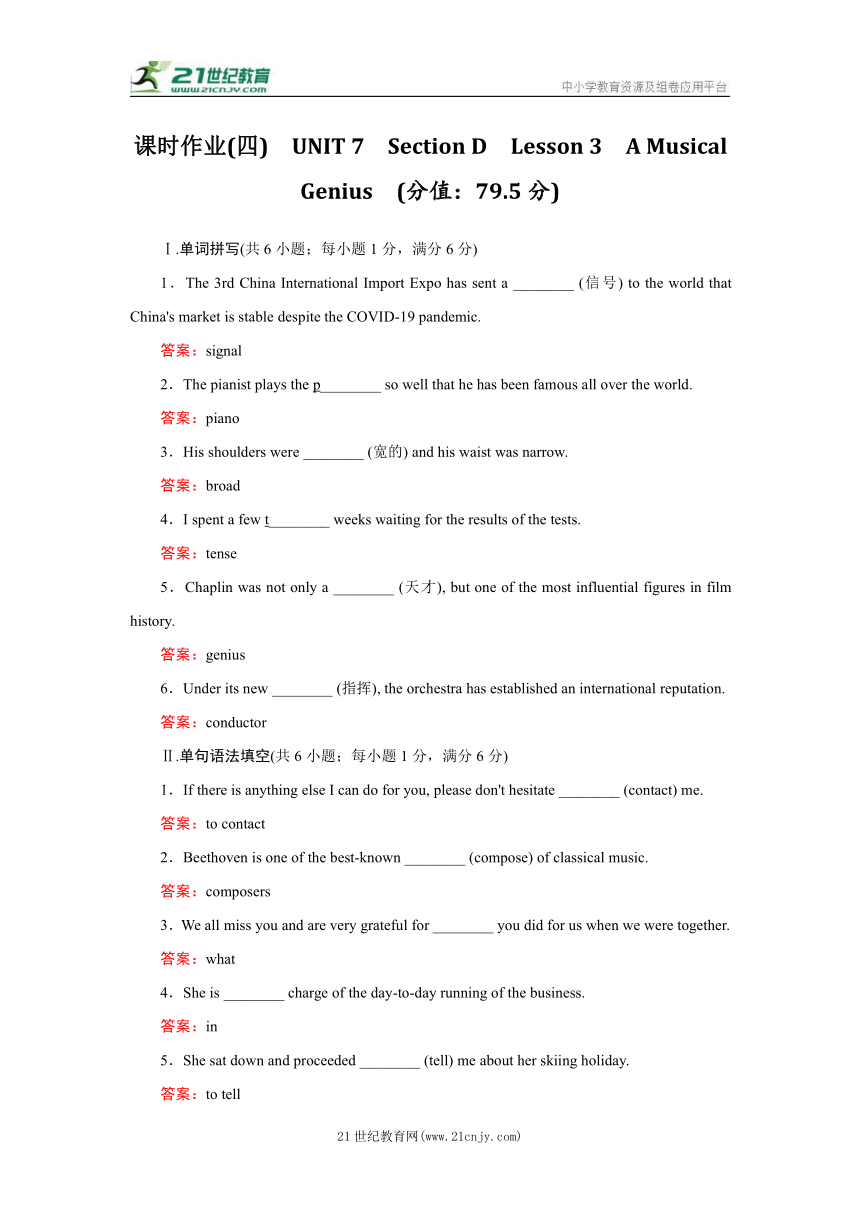 21世纪教育
www.21cnjy.com
中小学教育资源及组卷应用平台

课时作业(四) UNIT 7 Section D Lesson 3 A Musical Genius (分值：79.5 分)

Ⅰ.单词拼写(共 6 小题；每小题 1 分，满分 6 分)

1．The 3rd China International Import Expo has sent a ________ (信号) to the world that China's market is stable despite the COVID-19 pandemic.

答案：signal

2．The pianist plays the p________ so well that he has been famous all over the world.

答案：piano

3．His shoulders were ________ (宽的) and his waist was narrow.

答案：broad

4．I spent a few t________ weeks waiting for the results of the tests.

答案：tense

5．Chaplin was not only a ________ (天才), but one of the most influential figures in film history.

答案：genius

6．Under its new ________ (指挥), the orchestra has established an international reputation.

答案：conductor

Ⅱ.单句语法填空(共 6 小题；每小题 1 分，满分 6 分)

1．If there is anything else I can do for you, please don't hesitate ________ (contact) me.

答案：to contact

2．Beethoven is one of the best-known ________ (compose) of classical music.

答案：composers

3．We all miss you and are very grateful for ________ you did for us when we were together.

答案：what

4．She is ________ charge of the day-to-day running of the business.

答案：in

5．She sat down and proceeded ________ (tell) me about her skiing holiday.

答案：to tell

21 世纪教育网(www.21cnjy.com)